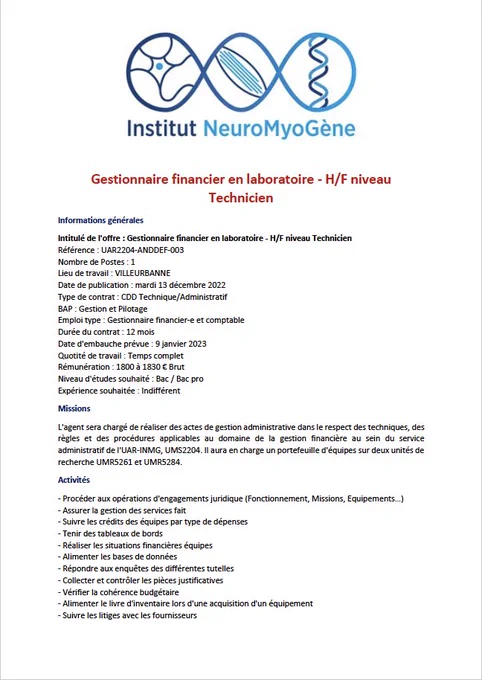 Institut NeuroMyoGène

Gestionnaire financier en laboratoire - H/F niveau Technicien

Informations générales

Intitulé de l'offre : Gestionnaire financier en laboratoire - H/F niveau Technicien
Référence : UAR2204-ANDDEF-003
Nombre de Postes : 1
Lieu de travail : VILLEURBANNE
Date de publication : mardi 13 décembre 2022
Type de contrat : CDD Technique/Administratif
BAP : Gestion et Pilotage
Emploi type : Gestionnaire financier-e et comptable
Durée du contrat : 12 mois
Date d'embauche prévue : 9 janvier 2023
Quotité de travail : Temps complet
Rémunération : 1800 à 1830 € Brut
Niveau d'études souhaité : Bac / Bac pro
Expérience souhaitée : Indifférent

Missions

L'agent sera chargé de réaliser des actes de gestion administrative dans le respect des techniques, des règles et des procédures applicables au domaine de la gestion financière au sein du service administratif de l'UAR-INMG, UMS2204. Il aura en charge un portefeuille d'équipes sur deux unités de recherche UMR5261 et UMR5284.

Activités

- Procéder aux opérations d'engagements juridique (Fonctionnement, Missions, Equipements...)
- Assurer la gestion des services fait
- Suivre les crédits des équipes par type de dépenses
- Tenir des tableaux de bords
- Réaliser les situations financières équipes
- Alimenter les bases de données
- Répondre aux enquêtes des différentes tutelles
- Collecter et contrôler les pièces justificatives
- Vérifier la cohérence budgétaire
- Alimenter le livre d'inventaire lors d'une acquisition d'un équipement
- Suivre les litiges avec les fournisseurs